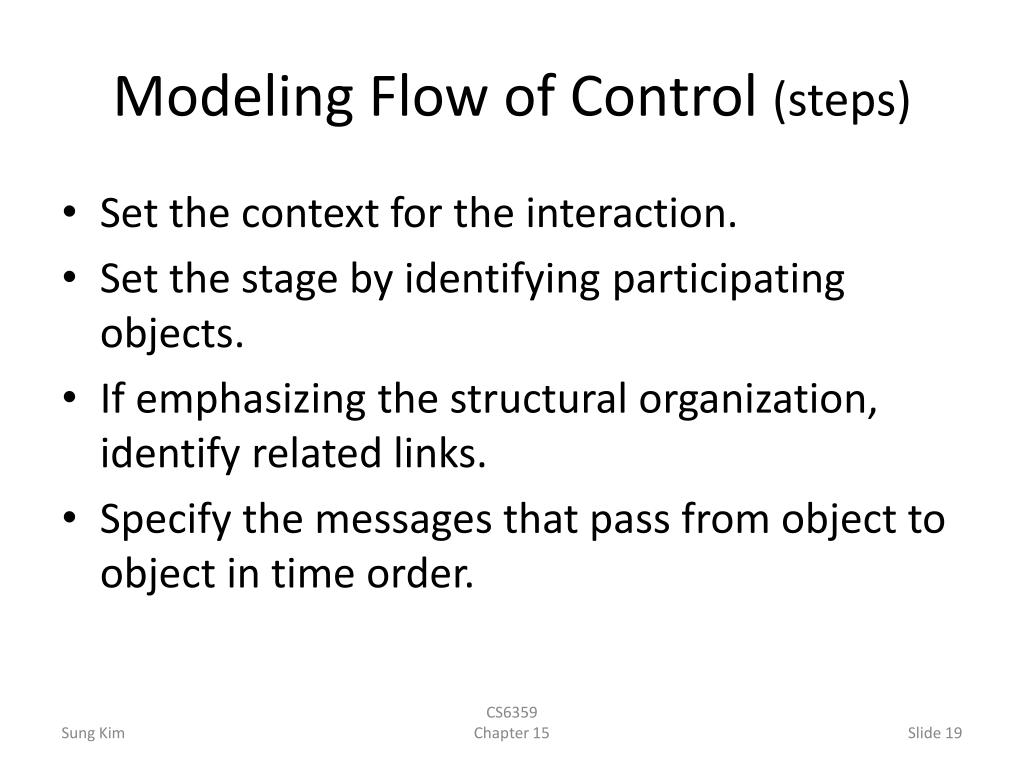 Modeling Flow of Control (steps)

• Set the context for the interaction.
• Set the stage by identifying participating objects.
• If emphasizing the structural organization, identify related links.
• Specify the messages that pass from object to object in time order.

Sung Kim

CS6359
Chapter 15

Slide 19